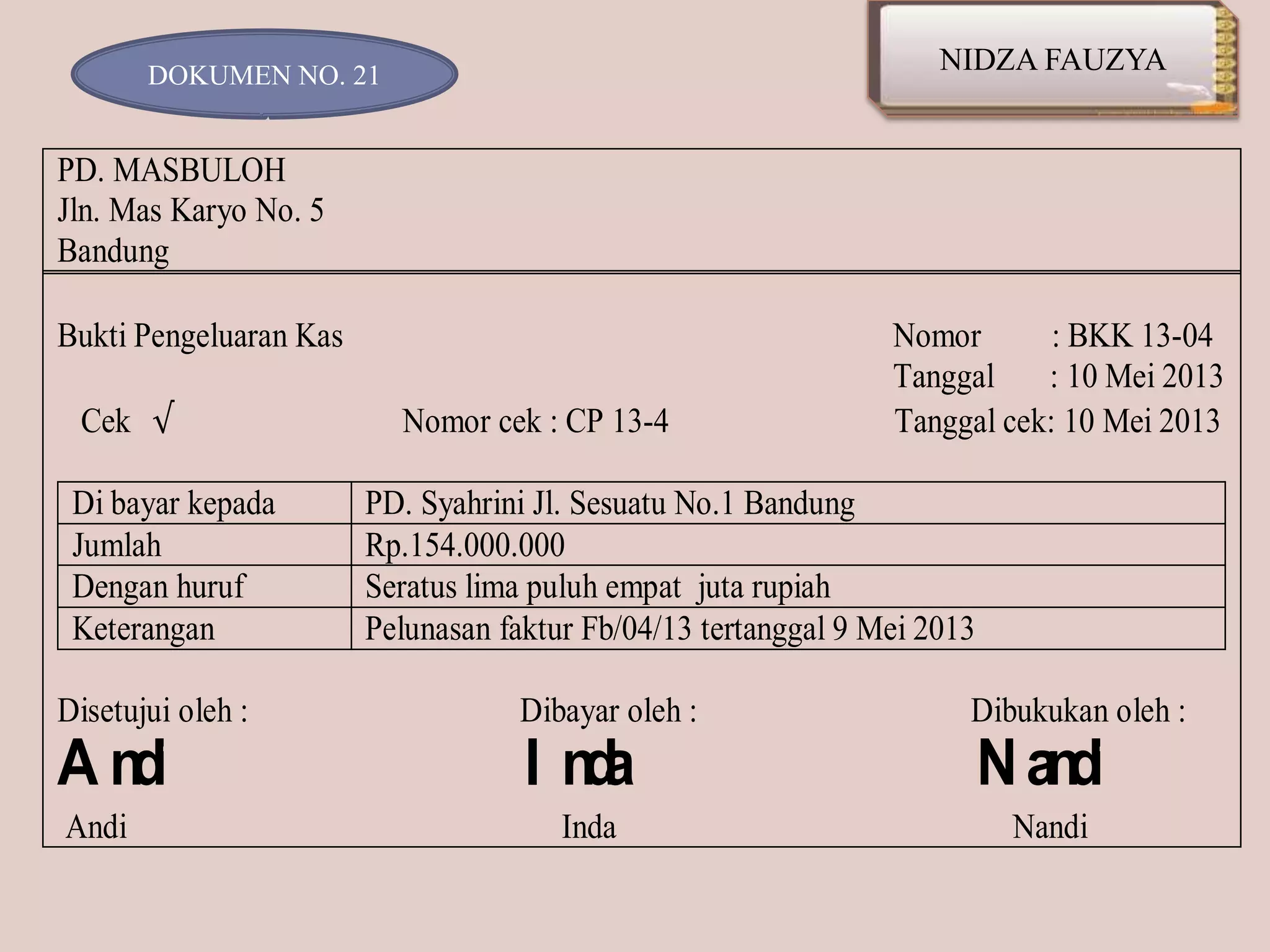 DOKUMEN NO. 21

NIDZA FAUZYA

PD. MASBULOH
Jln. Mas Karyo No. 5
Bandung

Bukti Pengeluaran Kas

Nomor : BKK 13-04
Tanggal : 10 Mei 2013

Cek √ Nomor cek : CP 13-4 Tanggal cek: 10 Mei 2013

| Di bayar kepada | PD. Syahrini Jl. Sesuatu No.1 Bandung |
|---|---|
| Jumlah | Rp.154.000.000 |
| Dengan huruf | Seratus lima puluh empat juta rupiah |
| Keterangan | Pelunasan faktur Fb/04/13 tertanggal 9 Mei 2013 |

Disetujui oleh :
Andi
Andi

Dibayar oleh :
Inda
Inda

Dibukukan oleh :
Nandi
Nandi